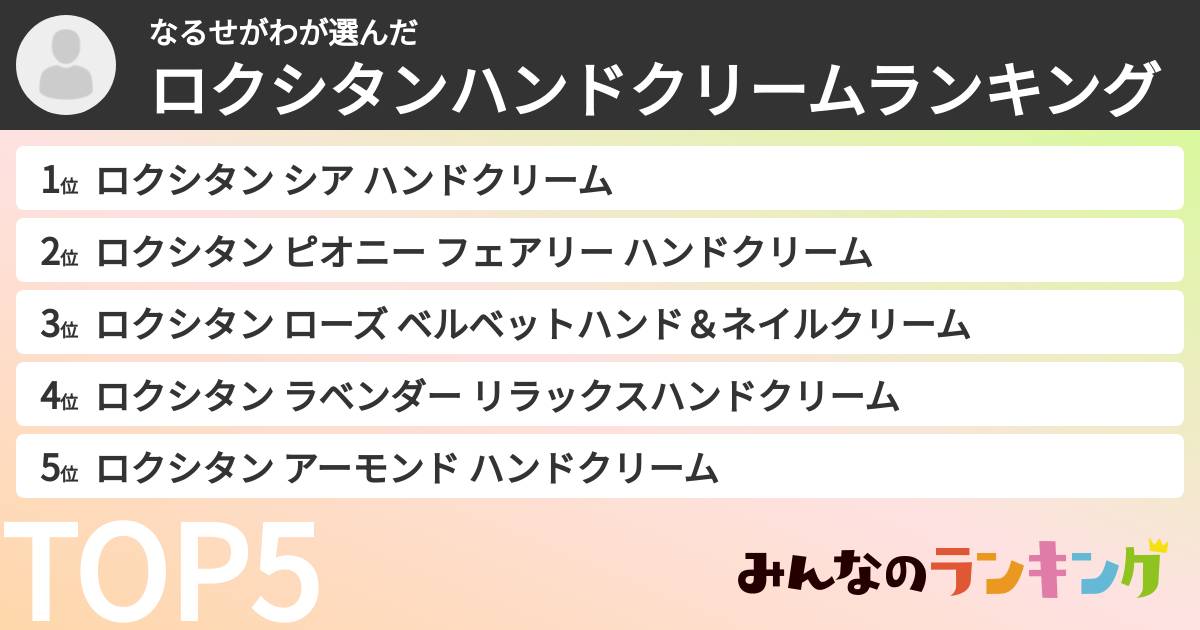 なるせがわが選んだ
ロクシタンハンドクリームランキング

1位 ロクシタン シア ハンドクリーム
2位 ロクシタン ピオニー フェアリー ハンドクリーム
3位 ロクシタン ローズ ベルベットハンド＆ネイルクリーム
4位 ロクシタン ラベンダー リラックスハンドクリーム
5位 ロクシタン アーモンド ハンドクリーム

TOP5

みんなのランキング